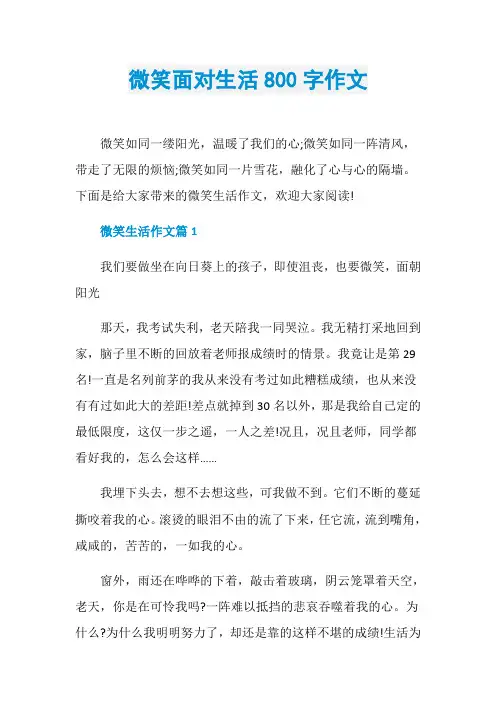 微笑面对生活 800 字作文

微笑如同一缕阳光，温暖了我们的心;微笑如同一阵清风，带走了无限的烦恼;微笑如同一片雪花，融化了心与心的隔墙。下面是给大家带来的微笑生活作文，欢迎大家阅读!

微笑生活作文篇 1

我们要做坐在向日葵上的孩子，即使沮丧，也要微笑，面朝阳光

那天，我考试失利，老天陪我一同哭泣。我无精打采地回到家，脑子里不断的回放着老师报成绩时的情景。我竟让是第 29 名!一直是名列前茅的我从来没有考过如此糟糕成绩，也从来没有有过如此大的差距!差点就掉到 30 名以外，那是我给自己定的最低限度，这仅一步之遥，一人之差!况且，况且老师，同学都看好我的，怎么会这样......

我埋下头去，想不去想这些，可我做不到。它们不断的蔓延撕咬着我的心。滚烫的眼泪不由的流了下来，任它流，流到嘴角，咸咸的，苦苦的，一如我的心。

窗外，雨还在哗哗的下着，敲击着玻璃，阴云笼罩着天空，老天，你是在可怜我吗?一阵难以抵挡的悲哀吞噬着我的心。为什么?为什么我明明努力了，却还是靠的这样不堪的成绩!生活为